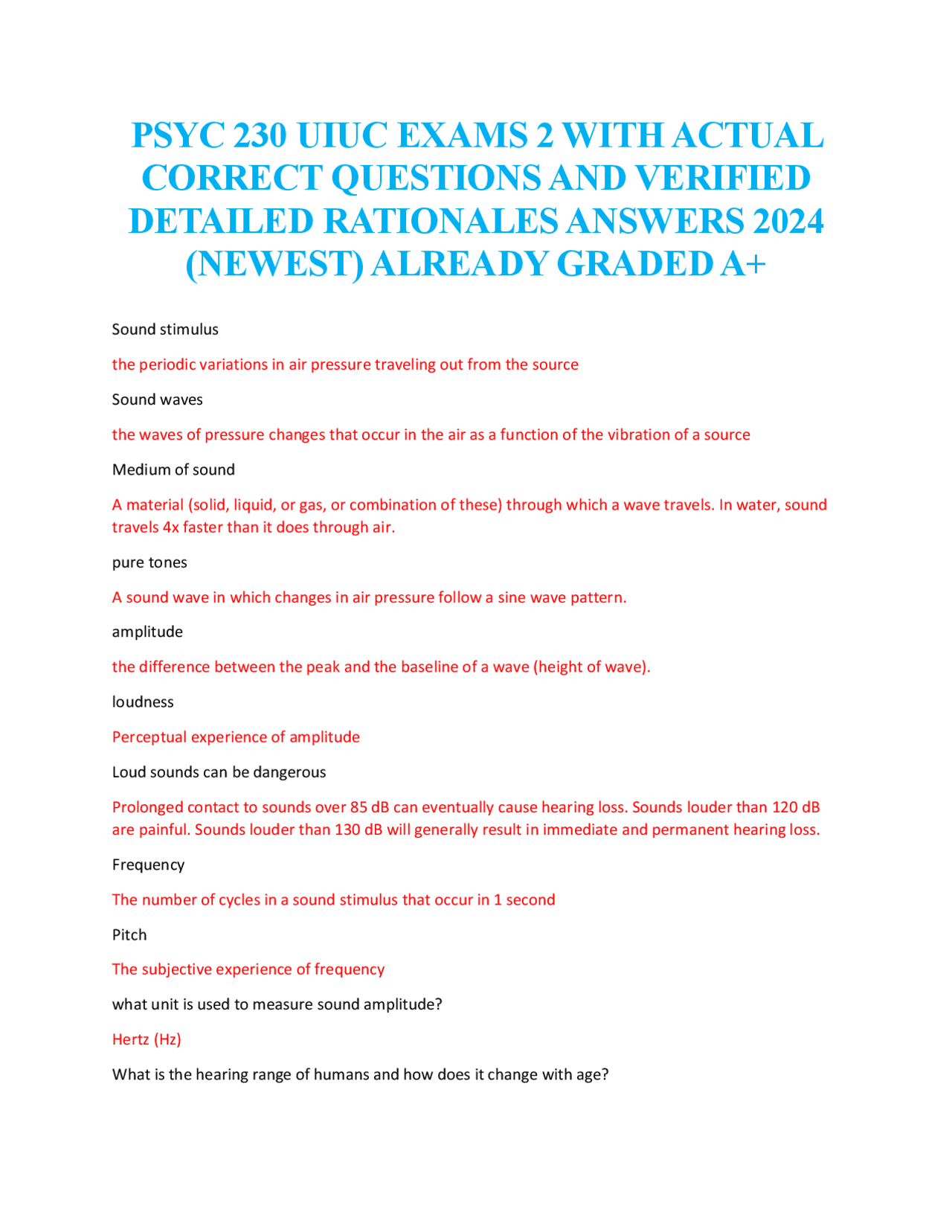 PSYC 230 UIUC EXAMS 2 WITH ACTUAL CORRECT QUESTIONS AND VERIFIED DETAILED RATIONALES ANSWERS 2024 (NEWEST) ALREADY GRADED A+

Sound stimulus

the periodic variations in air pressure traveling out from the source

Sound waves

the waves of pressure changes that occur in the air as a function of the vibration of a source

Medium of sound

A material (solid, liquid, or gas, or combination of these) through which a wave travels. In water, sound travels 4x faster than it does through air.

pure tones

A sound wave in which changes in air pressure follow a sine wave pattern.

amplitude

the difference between the peak and the baseline of a wave (height of wave).

loudness

Perceptual experience of amplitude

Loud sounds can be dangerous

Prolonged contact to sounds over 85 dB can eventually cause hearing loss. Sounds louder than 120 dB are painful. Sounds louder than 130 dB will generally result in immediate and permanent hearing loss.

Frequency

The number of cycles in a sound stimulus that occur in 1 second

Pitch

The subjective experience of frequency

what unit is used to measure sound amplitude?

Hertz (Hz)

What is the hearing range of humans and how does it change with age?